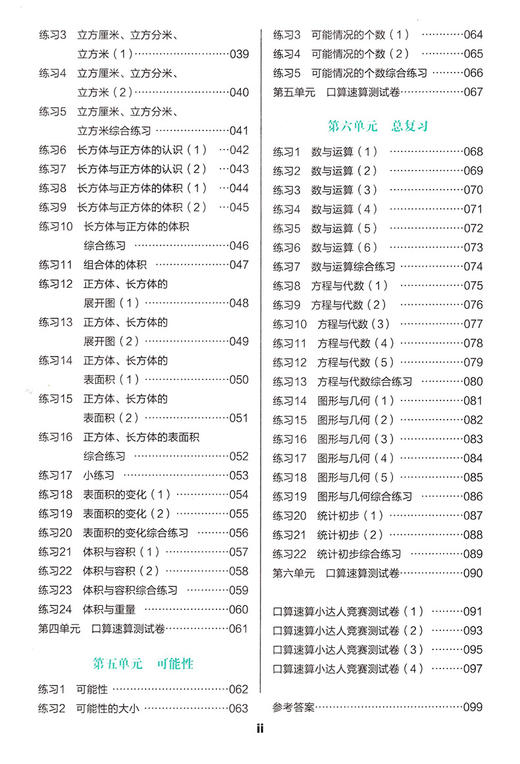 练习3 立方厘米、立方分米、立方米（1）……039
练习4 立方厘米、立方分米、立方米（2）……040
练习5 立方厘米、立方分米、立方米综合练习……041
练习6 长方体与正方体的认识（1）……042
练习7 长方体与正方体的认识（2）……043
练习8 长方体与正方体的体积（1）……044
练习9 长方体与正方体的体积（2）……045
练习10 长方体与正方体的体积综合练习……046
练习11 组合体的体积……047
练习12 正方体、长方体的展开图（1）……048
练习13 正方体、长方体的展开图（2）……049
练习14 正方体、长方体的表面积（1）……050
练习15 正方体、长方体的表面积（2）……051
练习16 正方体、长方体的表面积综合练习……052
练习17 小练习……053
练习18 表面积的变化（1）……054
练习19 表面积的变化（2）……055
练习20 表面积的变化综合练习……056
练习21 体积与容积（1）……057
练习22 体积与容积（2）……058
练习23 体积与容积综合练习……059
练习24 体积与重量……060
第四单元 口算速算测试卷……061

第五单元 可能性

练习1 可能性……062
练习2 可能性的大小……063
练习3 可能情况的个数（1）……064
练习4 可能情况的个数（2）……065
练习5 可能情况的个数综合练习……066
第五单元 口算速算测试卷……067

第六单元 总复习

练习1 数与运算（1）……068
练习2 数与运算（2）……069
练习3 数与运算（3）……070
练习4 数与运算（4）……071
练习5 数与运算（5）……072
练习6 数与运算（6）……073
练习7 数与运算综合练习……074
练习8 方程与代数（1）……075
练习9 方程与代数（2）……076
练习10 方程与代数（3）……077
练习11 方程与代数（4）……078
练习12 方程与代数（5）……079
练习13 方程与代数综合练习……080
练习14 图形与几何（1）……081
练习15 图形与几何（2）……082
练习16 图形与几何（3）……083
练习17 图形与几何（4）……084
练习18 图形与几何（5）……085
练习19 图形与几何综合练习……086
练习20 统计初步（1）……087
练习21 统计初步（2）……088
练习22 统计初步综合练习……089
第六单元 口算速算测试卷……090

口算速算小达人竞赛测试卷（1）……091
口算速算小达人竞赛测试卷（2）……093
口算速算小达人竞赛测试卷（3）……095
口算速算小达人竞赛测试卷（4）……097

参考答案……099

ii